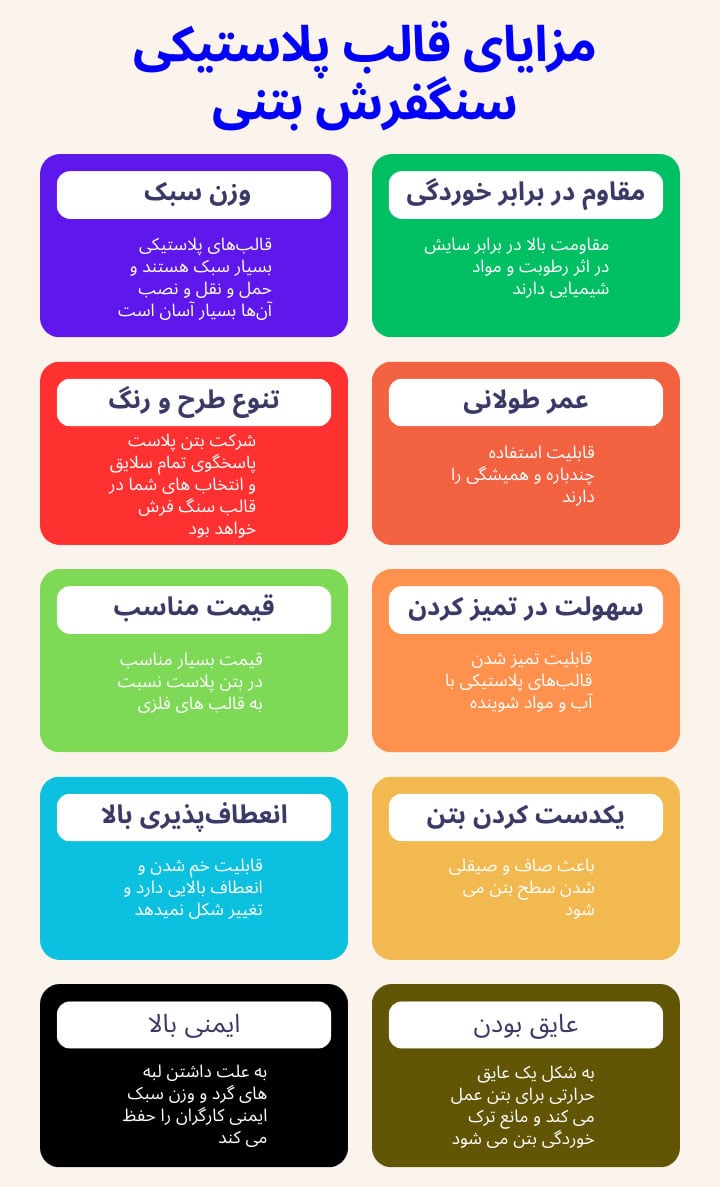 مزایای قالب پلاستیکی سنگفرش بتنی

مقاوم در برابر خوردگی

مقاومت بالا در برابر سایش در اثر رطوبت و مواد شیمیایی دارند

وزن سبک

قالب‌های پلاستیکی بسیار سبک هستند و حمل و نقل و نصب آن‌ها بسیار آسان است

عمر طولانی

قابلیت استفاده چندباره و همیشگی را دارند

تنوع طرح و رنگ

شرکت بتن پلاست پاسخگوی تمام سلایق و انتخاب های شما در قالب سنگ فرش خواهد بود

سهولت در تمیز کردن

قابلیت تمیز شدن قالب‌های پلاستیکی با آب و مواد شوینده

قیمت مناسب

قیمت بسیار مناسب در بتن پلاست نسبت به قالب های فلزی

یکدست کردن بتن

باعث صاف و صیقلی شدن سطح بتن می شود

انعطاف‌پذیری بالا

قابلیت خم شدن و انعطاف بالایی دارد و تغییر شکل نمیدهد

عایق بودن

به شکل یک عایق حرارتی برای بتن عمل می کند و مانع ترک خوردگی بتن می شود

ایمنی بالا

به علت داشتن لبه های گرد و وزن سبک ایمنی کارگران را حفظ می کند